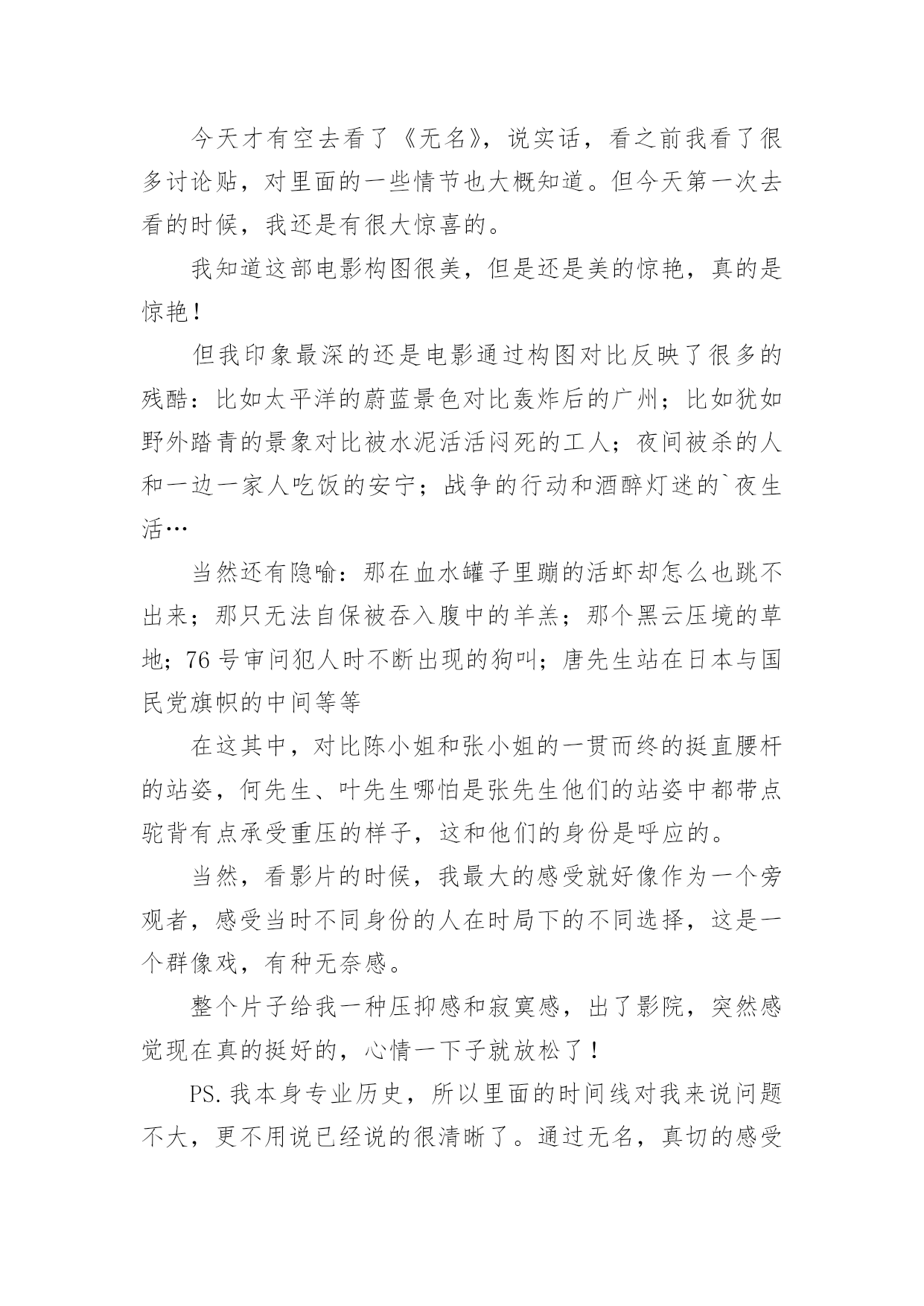 今天才有空去看了《无名》，说实话，看之前我看了很多讨论贴，对里面的一些情节也大概知道。但今天第一次去看的时候，我还是有很大惊喜的。

我知道这部电影构图很美，但是还是美的惊艳，真的是惊艳！

但我印象最深的还是电影通过构图对比反映了很多的残酷：比如太平洋的蔚蓝景色对比轰炸后的广州；比如犹如野外踏青的景象对比被水泥活活闷死的工人；夜间被杀的人和一边一家人吃饭的安宁；战争的行动和酒醉灯迷的`夜生活…

当然还有隐喻：那在血水罐子里蹦的活虾却怎么也跳不出来；那只无法自保被吞入腹中的羊羔；那个黑云压境的草地；76号审问犯人时不断出现的狗叫；唐先生站在日本与国民党旗帜的中间等等

在这其中，对比陈小姐和张小姐的一贯而终的挺直腰杆的站姿，何先生、叶先生哪怕是张先生他们的站姿中都带点驼背有点承受重压的样子，这和他们的身份是呼应的。

当然，看影片的时候，我最大的感受就好像作为一个旁观者，感受当时不同身份的人在时局下的不同选择，这是一个群像戏，有种无奈感。

整个片子给我一种压抑感和寂寞感，出了影院，突然感觉现在真的挺好的，心情一下子就放松了！

PS.我本身专业历史，所以里面的时间线对我来说问题不大，更不用说已经说的很清晰了。通过无名，真切的感受